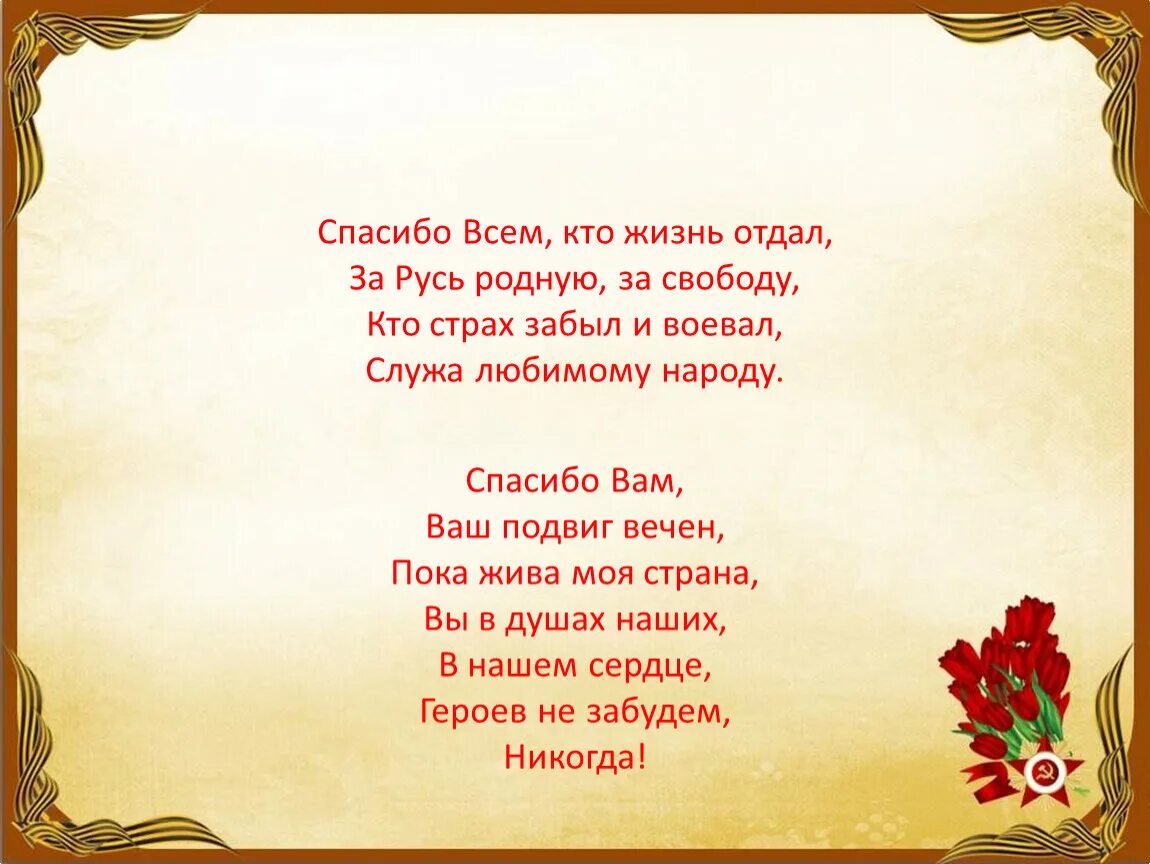 Спасибо Всем, кто жизнь отдал,
За Русь родную, за свободу,
Кто страх забыл и воевал,
Служа любимому народу.

Спасибо Вам,
Ваш подвиг вечен,
Пока жива моя страна,
Вы в душах наших,
В нашем сердце,
Героев не забудем,
Никогда!